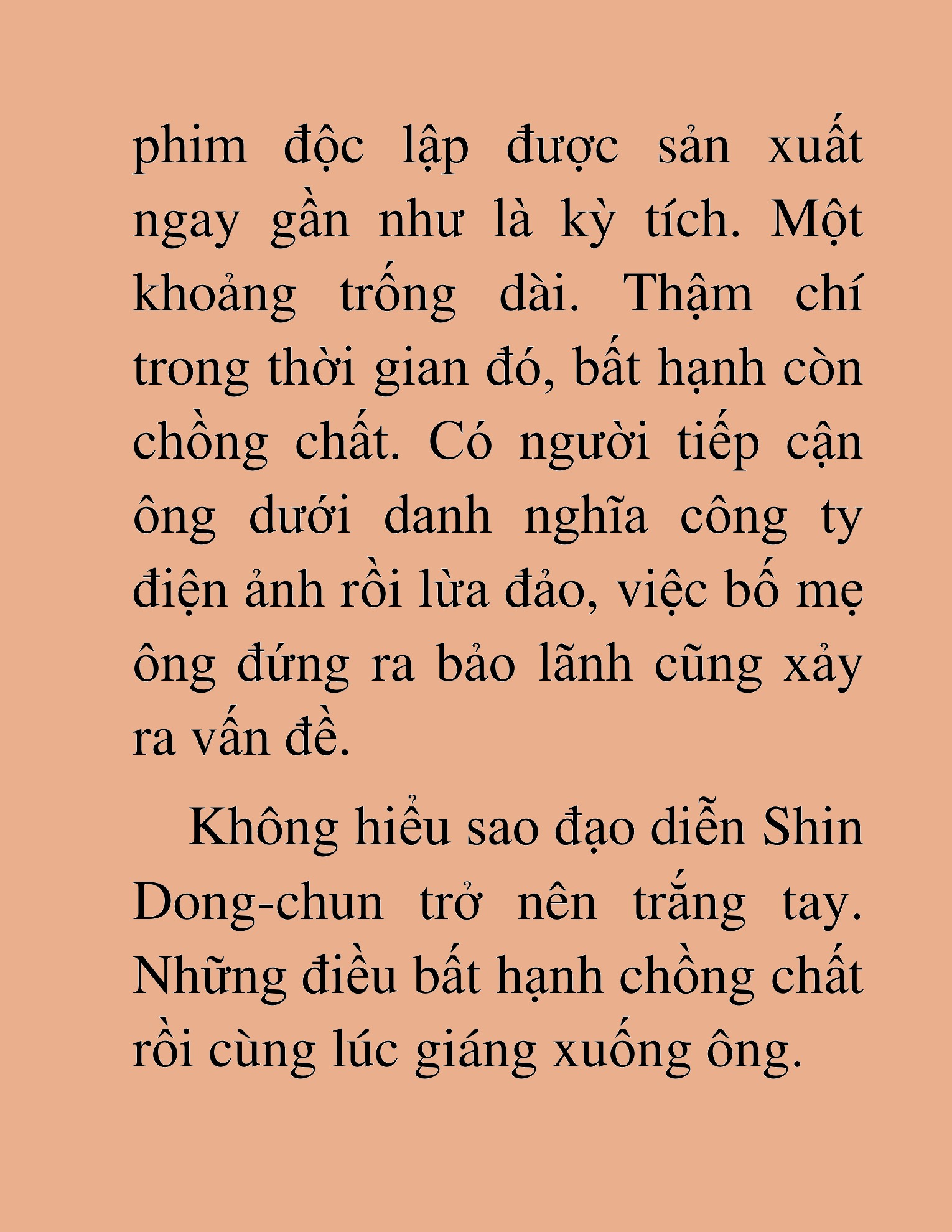 phim độc lập được sản xuất ngay gần như là kỳ tích. Một khoảng trống dài. Thậm chí trong thời gian đó, bất hạnh còn chồng chất. Có người tiếp cận ông dưới danh nghĩa công ty điện ảnh rồi lừa đảo, việc bố mẹ ông đứng ra bảo lãnh cũng xảy ra vấn đề.

Không hiểu sao đạo diễn Shin Dong-chun trở nên trắng tay. Những điều bất hạnh chồng chất rồi cùng lúc giáng xuống ông.